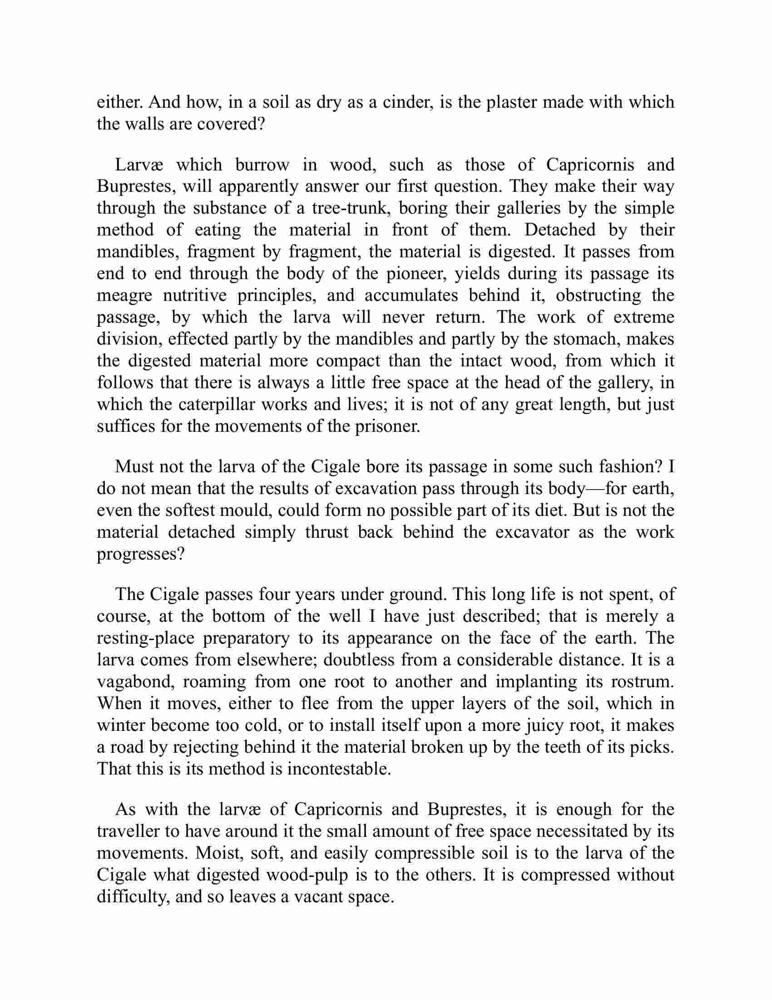 either. And how, in a soil as dry as a cinder, is the plaster made with which the walls are covered?

Larvæ which burrow in wood, such as those of Capricornis and Buprestes, will apparently answer our first question. They make their way through the substance of a tree-trunk, boring their galleries by the simple method of eating the material in front of them. Detached by their mandibles, fragment by fragment, the material is digested. It passes from end to end through the body of the pioneer, yields during its passage its meagre nutritive principles, and accumulates behind it, obstructing the passage, by which the larva will never return. The work of extreme division, effected partly by the mandibles and partly by the stomach, makes the digested material more compact than the intact wood, from which it follows that there is always a little free space at the head of the gallery, in which the caterpillar works and lives; it is not of any great length, but just suffices for the movements of the prisoner.

Must not the larva of the Cigale bore its passage in some such fashion? I do not mean that the results of excavation pass through its body—for earth, even the softest mould, could form no possible part of its diet. But is not the material detached simply thrust back behind the excavator as the work progresses?

The Cigale passes four years under ground. This long life is not spent, of course, at the bottom of the well I have just described; that is merely a resting-place preparatory to its appearance on the face of the earth. The larva comes from elsewhere; doubtless from a considerable distance. It is a vagabond, roaming from one root to another and implanting its rostrum. When it moves, either to flee from the upper layers of the soil, which in winter become too cold, or to install itself upon a more juicy root, it makes a road by rejecting behind it the material broken up by the teeth of its picks. That this is its method is incontestable.

As with the larvæ of Capricornis and Buprestes, it is enough for the traveller to have around it the small amount of free space necessitated by its movements. Moist, soft, and easily compressible soil is to the larva of the Cigale what digested wood-pulp is to the others. It is compressed without difficulty, and so leaves a vacant space.